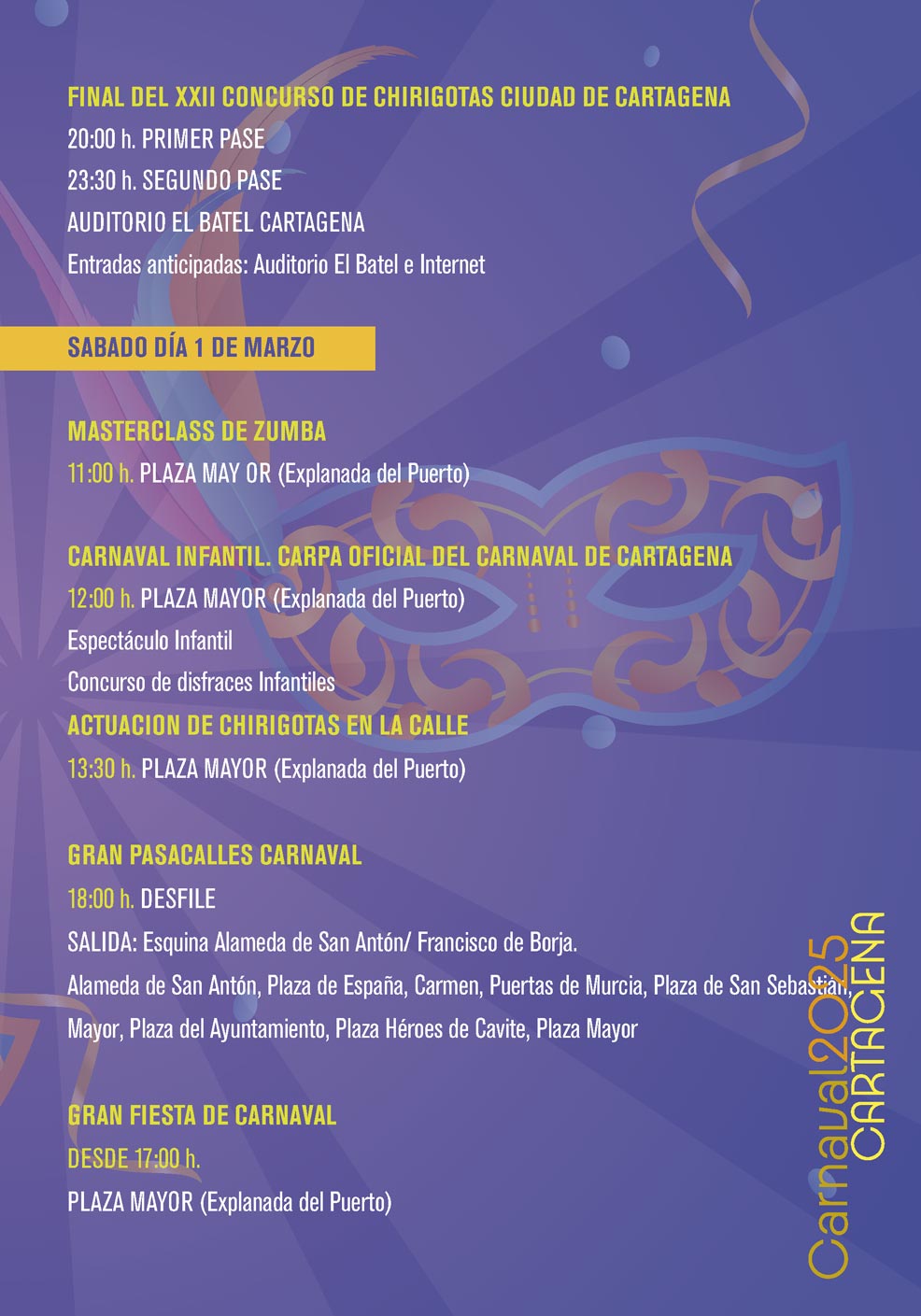 FINAL DEL XXII CONCURSO DE CHIRIGOTAS CIUDAD DE CARTAGENA
20:00 h. PRIMER PASE
23:30 h. SEGUNDO PASE
AUDITORIO EL BATEL CARTAGENA
Entradas anticipadas: Auditorio El Batel e Internet

SABADO DÍA 1 DE MARZO

MASTERCLASS DE ZUMBA
11:00 h. PLAZA MAY OR (Explanada del Puerto)

CARNAVAL INFANTIL. CARPA OFICIAL DEL CARNAVAL DE CARTAGENA
12:00 h. PLAZA MAYOR (Explanada del Puerto)
Espectáculo Infantil
Concurso de disfraces Infantiles
ACTUACION DE CHIRIGOTAS EN LA CALLE
13:30 h. PLAZA MAYOR (Explanada del Puerto)

GRAN PASACALLES CARNAVAL
18:00 h. DESFILE
SALIDA: Esquina Alameda de San Antón/ Francisco de Borja.
Alameda de San Antón, Plaza de España, Carmen, Puertas de Murcia, Plaza de San Sebastián, Mayor, Plaza del Ayuntamiento, Plaza Héroes de Cavite, Plaza Mayor

GRAN FIESTA DE CARNAVAL
DESDE 17:00 h.
PLAZA MAYOR (Explanada del Puerto)

Carnaval2025
CARTAGENA